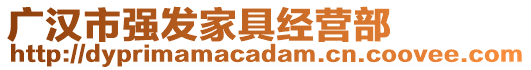 广汉市强发家具经营部
http://dyprimamacadam.cn.coovee.com